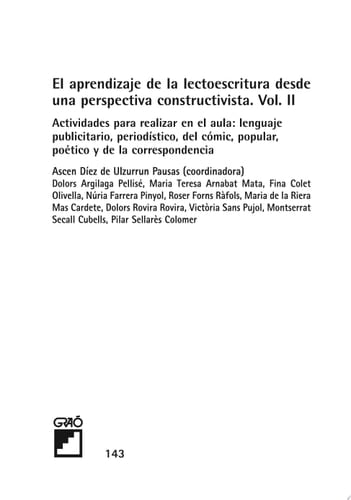 El aprendizaje de la lectoescritura desde una perspectiva constructivista. Vol. II

Actividades para realizar en el aula: lenguaje publicitario, periodístico, del cómic, popular, poético y de la correspondencia

Ascen Díez de Ulzurrun Pausas (coordinadora)
Dolors Argilaga Pellisé, Maria Teresa Arnabat Mata, Fina Colet Olivella, Núria Farrera Pinyol, Roser Forns Ràfols, Maria de la Riera Mas Cardete, Dolors Rovira Rovira, Victòria Sans Pujol, Montserrat Secall Cubells, Pilar Sellarès Colomer

GRAÓ

143